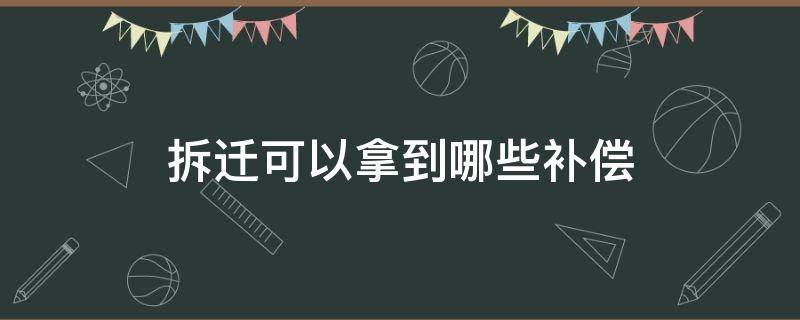 拆迁可以拿到哪些补偿